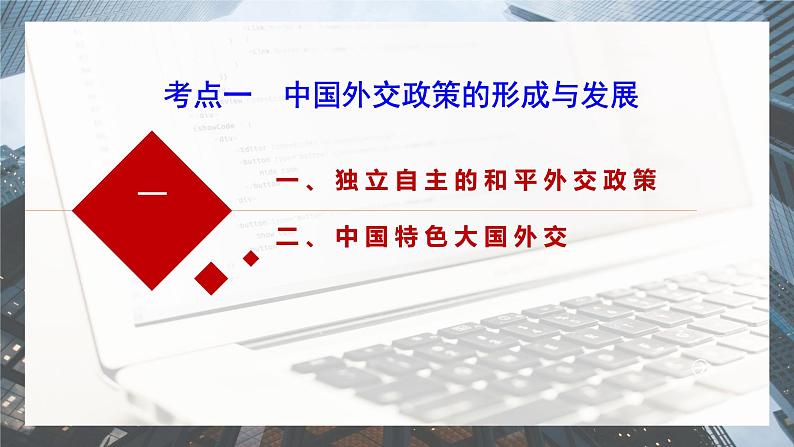 考点一　中国外交政策的形成与发展

一

一、独立自主的和平外交政策

二、中国特色大国外交